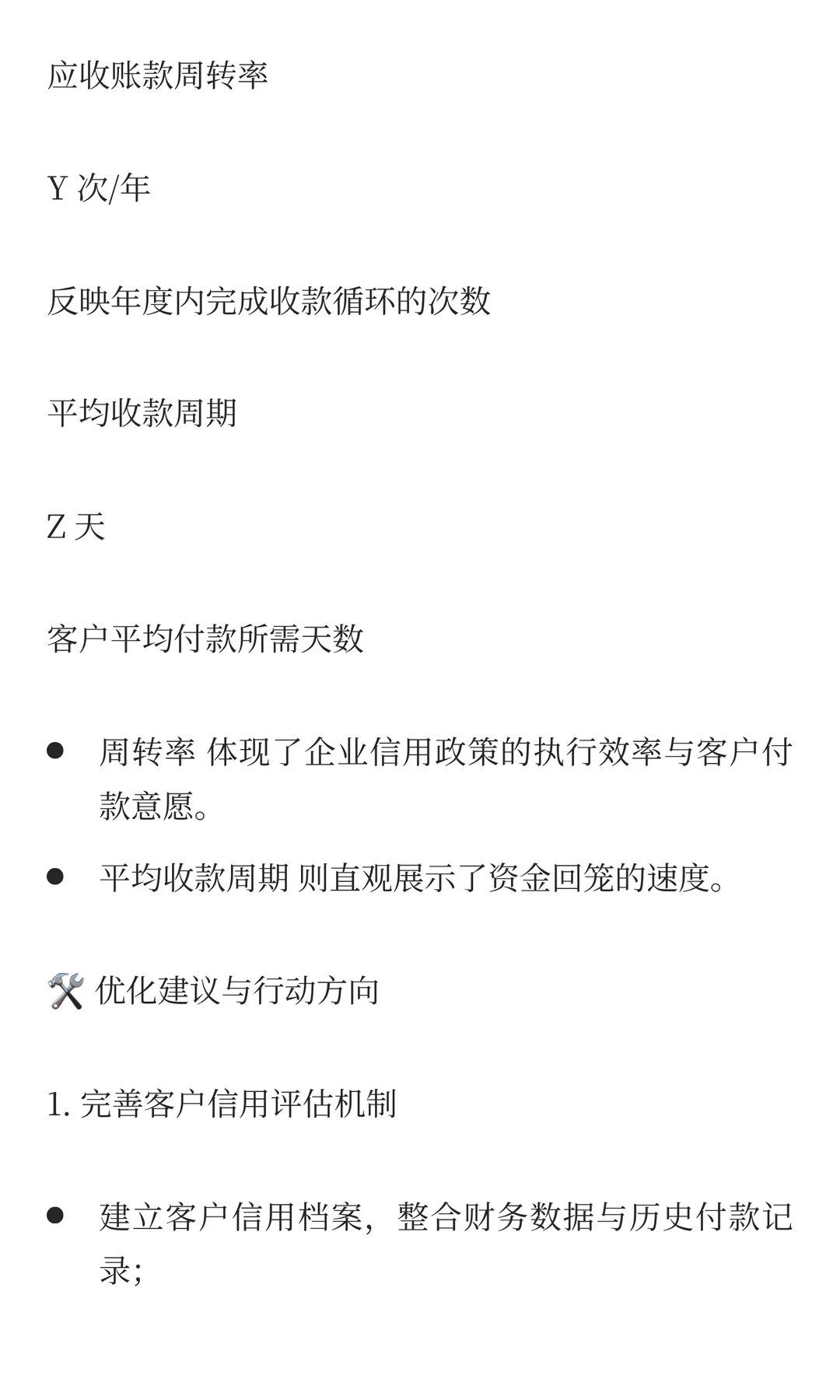 应收账款周转率

Y 次/年

反映年度内完成收款循环的次数

平均收款周期

Z 天

客户平均付款所需天数

- 周转率 体现了企业信用政策的执行效率与客户付款意愿。
- 平均收款周期 则直观展示了资金回笼的速度。

🛠️ 优化建议与行动方向

1. 完善客户信用评估机制

- 建立客户信用档案，整合财务数据与历史付款记录；